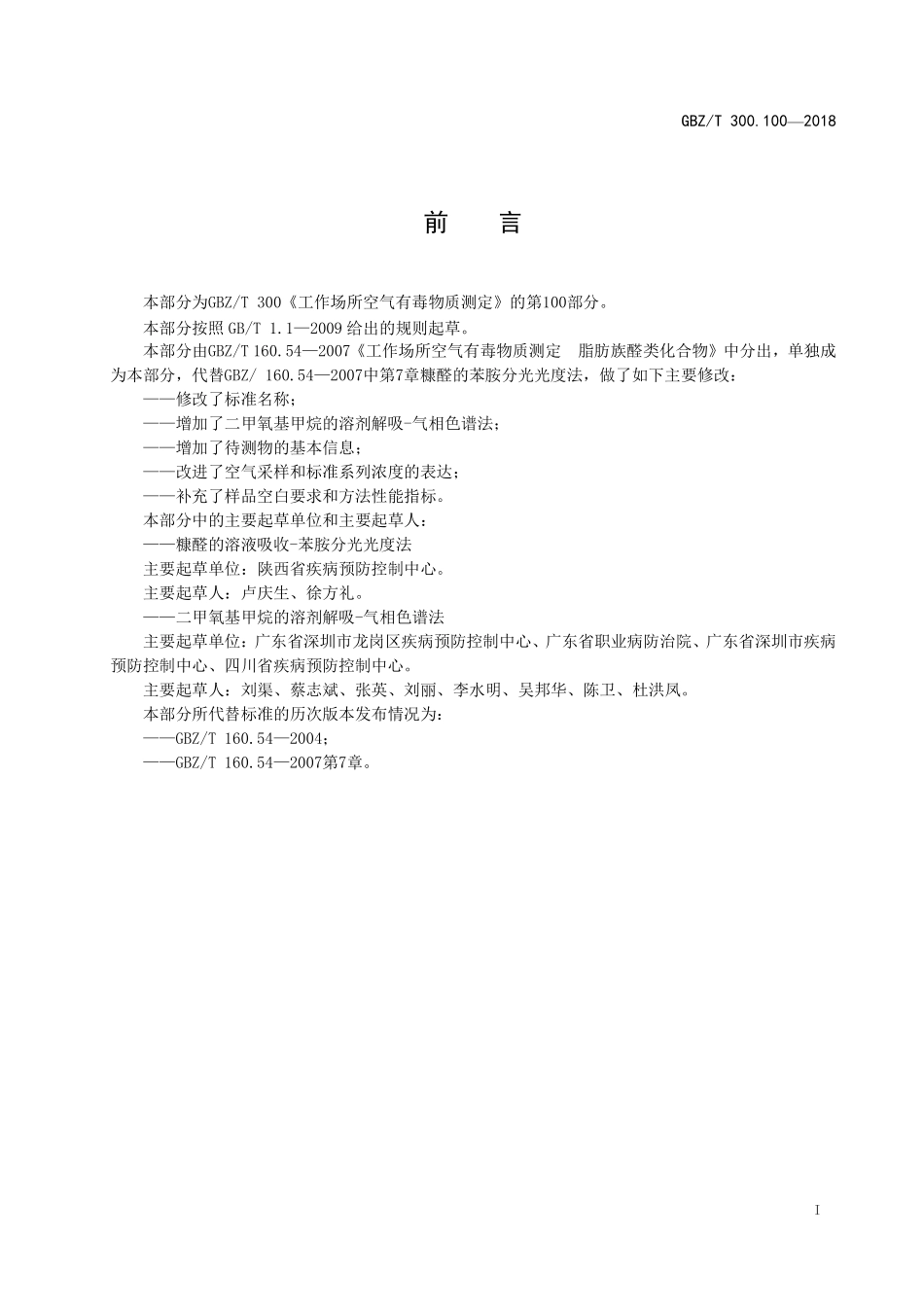 GBZ/T 300.100—2018

前 言

本部分为GBZ/T 300《工作场所空气有毒物质测定》的第100部分。

本部分按照 GB/T 1.1—2009 给出的规则起草。

本部分由GBZ/T 160.54—2007《工作场所空气有毒物质测定 脂肪族醛类化合物》中分出，单独成为本部分，代替GBZ/ 160.54—2007中第7章糠醛的苯胺分光光度法，做了如下主要修改：

——修改了标准名称；

——增加了二甲氧基甲烷的溶剂解吸-气相色谱法；

——增加了待测物的基本信息；

——改进了空气采样和标准系列浓度的表达；

——补充了样品空白要求和方法性能指标。

本部分中的主要起草单位和主要起草人：

——糠醛的溶液吸收-苯胺分光光度法

主要起草单位：陕西省疾病预防控制中心。

主要起草人：卢庆生、徐方礼。

——二甲氧基甲烷的溶剂解吸-气相色谱法

主要起草单位：广东省深圳市龙岗区疾病预防控制中心、广东省职业病防治院、广东省深圳市疾病预防控制中心、四川省疾病预防控制中心。

主要起草人：刘渠、蔡志斌、张英、刘丽、李水明、吴邦华、陈卫、杜洪凤。

本部分所代替标准的历次版本发布情况为：

——GBZ/T 160.54—2004；

——GBZ/T 160.54—2007第7章。

I